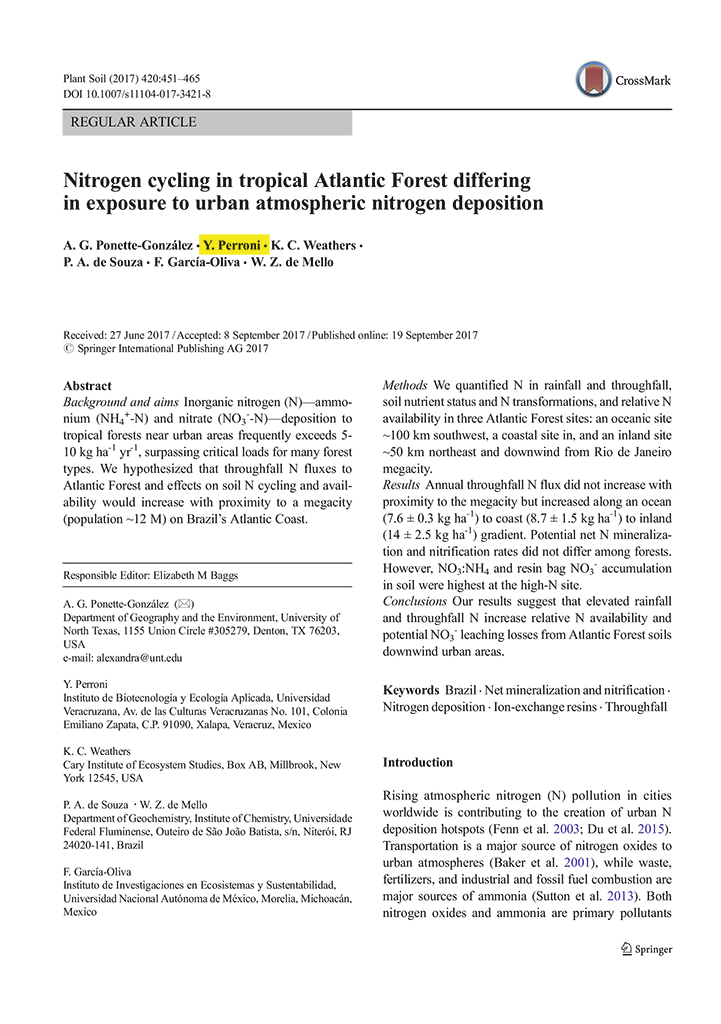 Plant Soil (2017) 420:451–465
DOI 10.1007/s11104-017-3421-8

CrossMark

REGULAR ARTICLE

Nitrogen cycling in tropical Atlantic Forest differing in exposure to urban atmospheric nitrogen deposition

A. G. Ponette-González · Y. Perroni · K. C. Weathers · P. A. de Souza · F. García-Oliva · W. Z. de Mello

Received: 27 June 2017 / Accepted: 8 September 2017 / Published online: 19 September 2017
© Springer International Publishing AG 2017

Abstract
Background and aims Inorganic nitrogen (N)—ammonium ($NH_4^+$-N) and nitrate ($NO_3^-$-N)—deposition to tropical forests near urban areas frequently exceeds 5-10 kg ha$^{-1}$ yr$^{-1}$, surpassing critical loads for many forest types. We hypothesized that throughfall N fluxes to Atlantic Forest and effects on soil N cycling and availability would increase with proximity to a megacity (population ~12 M) on Brazil's Atlantic Coast.

Responsible Editor: Elizabeth M Baggs

A. G. Ponette-González (✉)
Department of Geography and the Environment, University of North Texas, 1155 Union Circle #305279, Denton, TX 76203, USA
e-mail: alexandra@unt.edu

Y. Perroni
Instituto de Biotecnología y Ecología Aplicada, Universidad Veracruzana, Av. de las Culturas Veracruzanas No. 101, Colonia Emiliano Zapata, C.P. 91090, Xalapa, Veracruz, Mexico

K. C. Weathers
Cary Institute of Ecosystem Studies, Box AB, Millbrook, New York 12545, USA

P. A. de Souza · W. Z. de Mello
Department of Geochemistry, Institute of Chemistry, Universidade Federal Fluminense, Outeiro de São João Batista, s/n, Niterói, RJ 24020-141, Brazil

F. García-Oliva
Instituto de Investigaciones en Ecosistemas y Sustentabilidad, Universidad Nacional Autónoma de México, Morelia, Michoacán, Mexico

Methods We quantified N in rainfall and throughfall, soil nutrient status and N transformations, and relative N availability in three Atlantic Forest sites: an oceanic site ~100 km southwest, a coastal site in, and an inland site ~50 km northeast and downwind from Rio de Janeiro megacity.
Results Annual throughfall N flux did not increase with proximity to the megacity but increased along an ocean (7.6 ± 0.3 kg ha$^{-1}$) to coast (8.7 ± 1.5 kg ha$^{-1}$) to inland (14 ± 2.5 kg ha$^{-1}$) gradient. Potential net N mineralization and nitrification rates did not differ among forests. However, $NO_3$:$NH_4$ and resin bag $NO_3^-$ accumulation in soil were highest at the high-N site.
Conclusions Our results suggest that elevated rainfall and throughfall N increase relative N availability and potential $NO_3^-$ leaching losses from Atlantic Forest soils downwind urban areas.

Keywords Brazil · Net mineralization and nitrification · Nitrogen deposition · Ion-exchange resins · Throughfall

Introduction

Rising atmospheric nitrogen (N) pollution in cities worldwide is contributing to the creation of urban N deposition hotspots (Fenn et al. 2003; Du et al. 2015). Transportation is a major source of nitrogen oxides to urban atmospheres (Baker et al. 2001), while waste, fertilizers, and industrial and fossil fuel combustion are major sources of ammonia (Sutton et al. 2013). Both nitrogen oxides and ammonia are primary pollutants

Springer